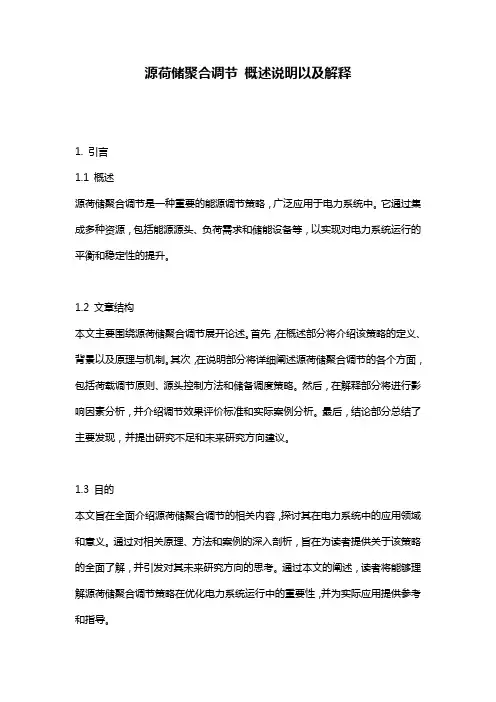 源荷储聚合调节 概述说明以及解释

1. 引言

1.1 概述

源荷储聚合调节是一种重要的能源调节策略，广泛应用于电力系统中。它通过集成多种资源，包括能源源头、负荷需求和储能设备等，以实现对电力系统运行的平衡和稳定性的提升。

1.2 文章结构

本文主要围绕源荷储聚合调节展开论述。首先，在概述部分将介绍该策略的定义、背景以及原理与机制。其次，在说明部分将详细阐述源荷储聚合调节的各个方面，包括荷载调节原则、源头控制方法和储备调度策略。然后，在解释部分将进行影响因素分析，并介绍调节效果评价标准和实际案例分析。最后，结论部分总结了主要发现，并提出研究不足和未来研究方向建议。

1.3 目的

本文旨在全面介绍源荷储聚合调节的相关内容，探讨其在电力系统中的应用领域和意义。通过对相关原理、方法和案例的深入剖析，旨在为读者提供关于该策略的全面了解，并引发对其未来研究方向的思考。通过本文的阐述，读者将能够理解源荷储聚合调节策略在优化电力系统运行中的重要性，并为实际应用提供参考和指导。